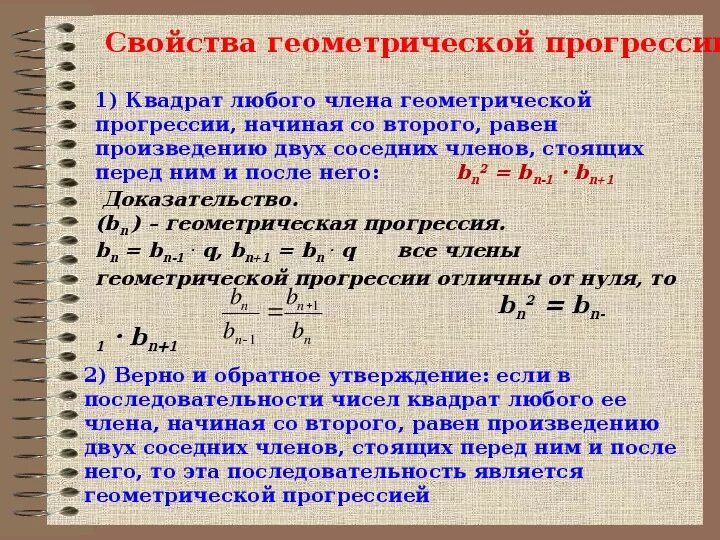 Свойства геометрической прогресси

1) Квадрат любого члена геометрической прогрессии, начиная со второго, равен произведению двух соседних членов, стоящих перед ним и после него: $b_n^2 = b_{n-1} \cdot b_{n+1}$

Доказательство.
$(b_n)$ – геометрическая прогрессия.
$b_n = b_{n-1} \cdot q$, $b_{n+1} = b_n \cdot q$ все члены геометрической прогрессии отличны от нуля, то $\frac{b_n}{b_{n-1}} = \frac{b_{n+1}}{b_n}$ $b_n^2 = b_{n-1} \cdot b_{n+1}$

2) Верно и обратное утверждение: если в последовательности чисел квадрат любого ее члена, начиная со второго, равен произведению двух соседних членов, стоящих перед ним и после него, то эта последовательность является геометрической прогрессией